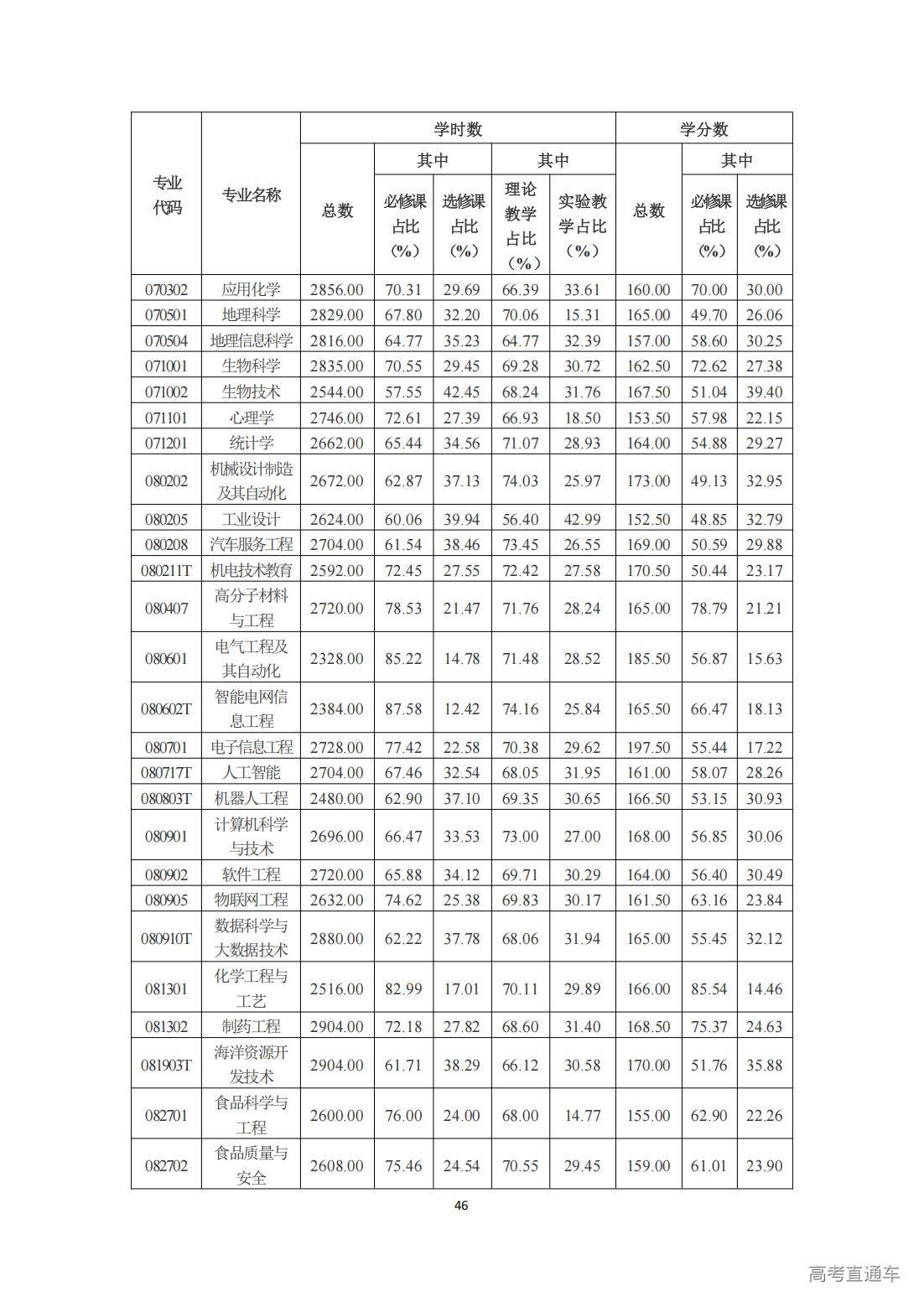 | 专业代码 | 专业名称 | 学时数 总数 | 学时数 其中 必修课占比（%） | 学时数 其中 选修课占比（%） | 学时数 其中 理论教学占比（%） | 学时数 其中 实验教学占比（%） | 学分数 总数 | 学分数 其中 必修课占比（%） | 学分数 其中 选修课占比（%） |
|---|---|---|---|---|---|---|---|---|---|
| 070302 | 应用化学 | 2856.00 | 70.31 | 29.69 | 66.39 | 33.61 | 160.00 | 70.00 | 30.00 |
| 070501 | 地理科学 | 2829.00 | 67.80 | 32.20 | 70.06 | 15.31 | 165.00 | 49.70 | 26.06 |
| 070504 | 地理信息科学 | 2816.00 | 64.77 | 35.23 | 64.77 | 32.39 | 157.00 | 58.60 | 30.25 |
| 071001 | 生物科学 | 2835.00 | 70.55 | 29.45 | 69.28 | 30.72 | 162.50 | 72.62 | 27.38 |
| 071002 | 生物技术 | 2544.00 | 57.55 | 42.45 | 68.24 | 31.76 | 167.50 | 51.04 | 39.40 |
| 071101 | 心理学 | 2746.00 | 72.61 | 27.39 | 66.93 | 18.50 | 153.50 | 57.98 | 22.15 |
| 071201 | 统计学 | 2662.00 | 65.44 | 34.56 | 71.07 | 28.93 | 164.00 | 54.88 | 29.27 |
| 080202 | 机械设计制造及其自动化 | 2672.00 | 62.87 | 37.13 | 74.03 | 25.97 | 173.00 | 49.13 | 32.95 |
| 080205 | 工业设计 | 2624.00 | 60.06 | 39.94 | 56.40 | 42.99 | 152.50 | 48.85 | 32.79 |
| 080208 | 汽车服务工程 | 2704.00 | 61.54 | 38.46 | 73.45 | 26.55 | 169.00 | 50.59 | 29.88 |
| 080211T | 机电技术教育 | 2592.00 | 72.45 | 27.55 | 72.42 | 27.58 | 170.50 | 50.44 | 23.17 |
| 080407 | 高分子材料与工程 | 2720.00 | 78.53 | 21.47 | 71.76 | 28.24 | 165.00 | 78.79 | 21.21 |
| 080601 | 电气工程及其自动化 | 2328.00 | 85.22 | 14.78 | 71.48 | 28.52 | 185.50 | 56.87 | 15.63 |
| 080602T | 智能电网信息工程 | 2384.00 | 87.58 | 12.42 | 74.16 | 25.84 | 165.50 | 66.47 | 18.13 |
| 080701 | 电子信息工程 | 2728.00 | 77.42 | 22.58 | 70.38 | 29.62 | 197.50 | 55.44 | 17.22 |
| 080717T | 人工智能 | 2704.00 | 67.46 | 32.54 | 68.05 | 31.95 | 161.00 | 58.07 | 28.26 |
| 080803T | 机器人工程 | 2480.00 | 62.90 | 37.10 | 69.35 | 30.65 | 166.50 | 53.15 | 30.93 |
| 080901 | 计算机科学与技术 | 2696.00 | 66.47 | 33.53 | 73.00 | 27.00 | 168.00 | 56.85 | 30.06 |
| 080902 | 软件工程 | 2720.00 | 65.88 | 34.12 | 69.71 | 30.29 | 164.00 | 56.40 | 30.49 |
| 080905 | 物联网工程 | 2632.00 | 74.62 | 25.38 | 69.83 | 30.17 | 161.50 | 63.16 | 23.84 |
| 080910T | 数据科学与大数据技术 | 2880.00 | 62.22 | 37.78 | 68.06 | 31.94 | 165.00 | 55.45 | 32.12 |
| 081301 | 化学工程与工艺 | 2516.00 | 82.99 | 17.01 | 70.11 | 29.89 | 166.00 | 85.54 | 14.46 |
| 081302 | 制药工程 | 2904.00 | 72.18 | 27.82 | 68.60 | 31.40 | 168.50 | 75.37 | 24.63 |
| 081903T | 海洋资源开发技术 | 2904.00 | 61.71 | 38.29 | 66.12 | 30.58 | 170.00 | 51.76 | 35.88 |
| 082701 | 食品科学与工程 | 2600.00 | 76.00 | 24.00 | 68.00 | 14.77 | 155.00 | 62.90 | 22.26 |
| 082702 | 食品质量与安全 | 2608.00 | 75.46 | 24.54 | 70.55 | 29.45 | 159.00 | 61.01 | 23.90 |

46

高考直通车